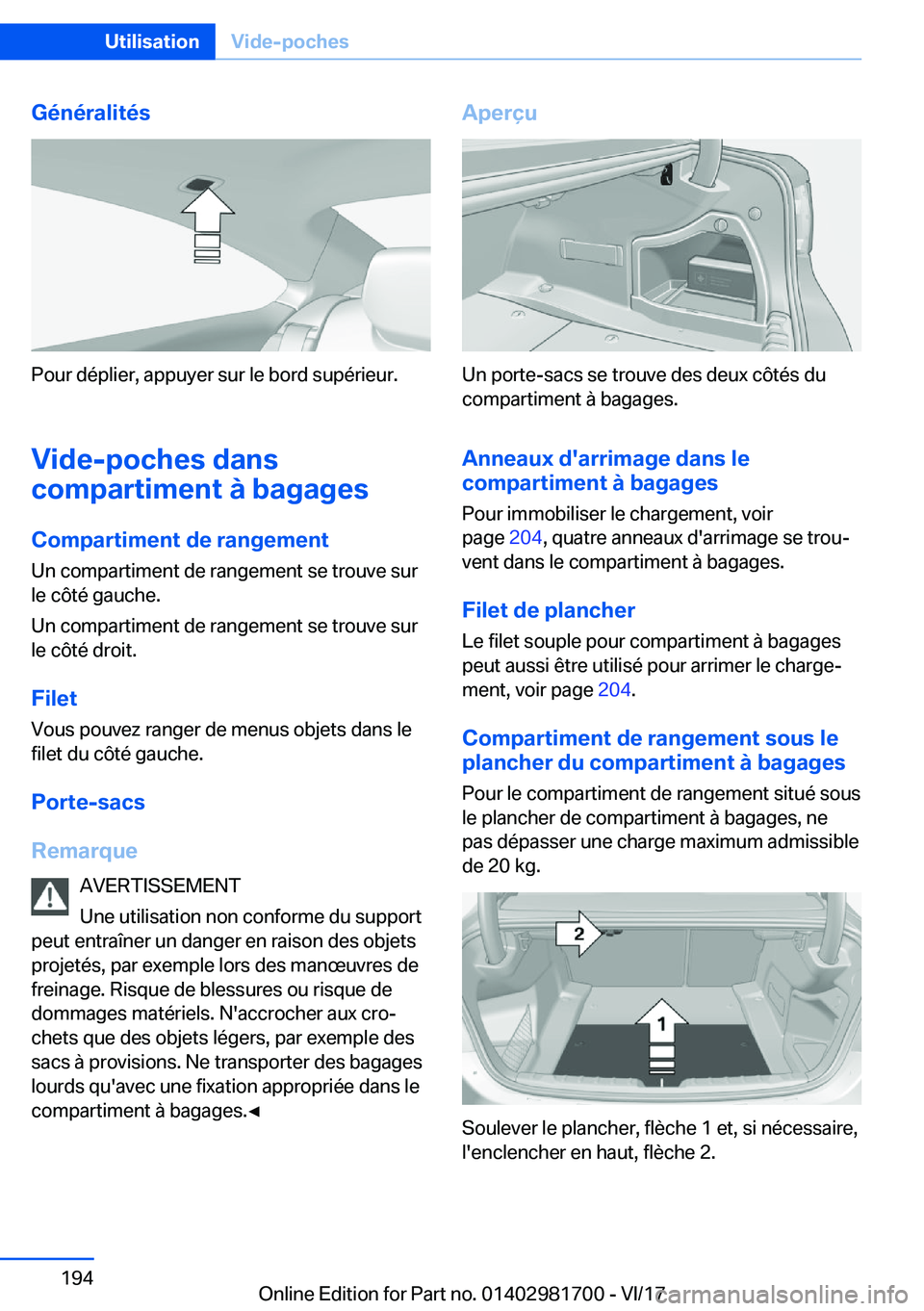 Utilisation Vide-poches

Généralités

Pour déplier, appuyer sur le bord supérieur.

Vide-poches dans compartiment à bagages

Compartiment de rangement

Un compartiment de rangement se trouve sur le côté gauche.

Un compartiment de rangement se trouve sur le côté droit.

Filet

Vous pouvez ranger de menus objets dans le filet du côté gauche.

Porte-sacs

Remarque

AVERTISSEMENT

Une utilisation non conforme du support peut entraîner un danger en raison des objets projetés, par exemple lors des manœuvres de freinage. Risque de blessures ou risque de dommages matériels. N'accrocher aux crochets que des objets légers, par exemple des sacs à provisions. Ne transporter des bagages lourds qu'avec une fixation appropriée dans le compartiment à bagages.◄

Aperçu

Un porte-sacs se trouve des deux côtés du compartiment à bagages.

Anneaux d'arrimage dans le compartiment à bagages

Pour immobiliser le chargement, voir page 204, quatre anneaux d'arrimage se trouvent dans le compartiment à bagages.

Filet de plancher

Le filet souple pour compartiment à bagages peut aussi être utilisé pour arrimer le chargement, voir page 204.

Compartiment de rangement sous le plancher du compartiment à bagages

Pour le compartiment de rangement situé sous le plancher de compartiment à bagages, ne pas dépasser une charge maximum admissible de 20 kg.

2

1

Soulever le plancher, flèche 1 et, si nécessaire, l'enclencher en haut, flèche 2.

194

Online Edition for Part no. 01402981700 - VI/17

carmanualsonline.info